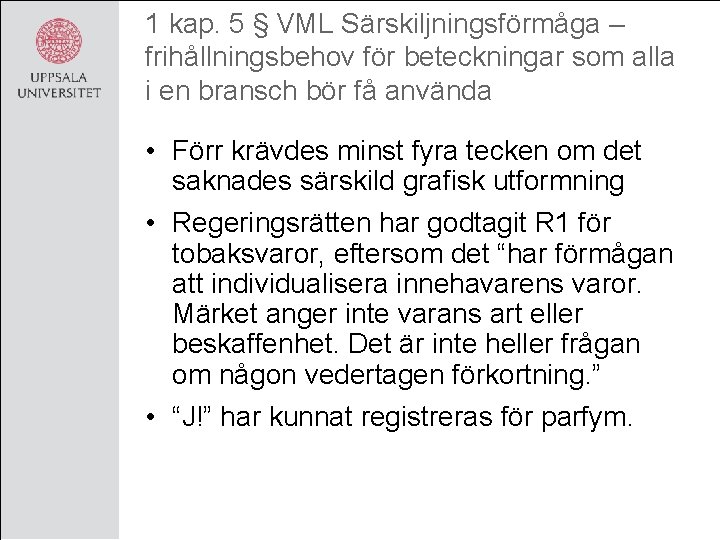 UPPSALA UNIVERSITET

1 kap. 5 § VML Särskiljningsförmåga – frihållningsbehov för beteckningar som alla i en bransch bör få använda

• Förr krävdes minst fyra tecken om det saknades särskild grafisk utformning

• Regeringsrätten har godtagit R1 för tobaksvaror, eftersom det “har förmågan att individualisera innehavarens varor. Märket anger inte varans art eller beskaffenhet. Det är inte heller frågan om någon vedertagen förkortning.”

• “J!” har kunnat registreras för parfym.